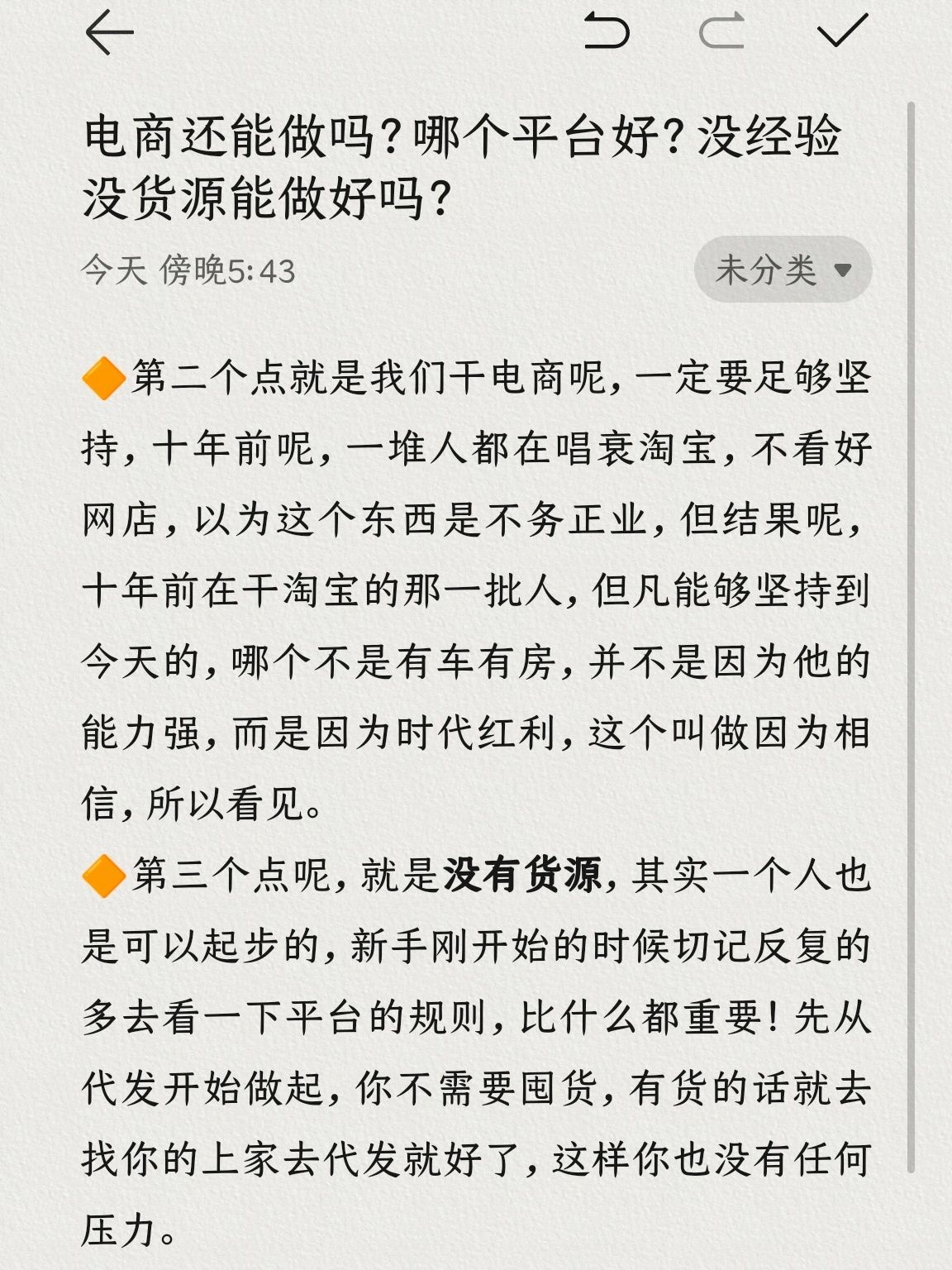 电商还能做吗？哪个平台好？没经验没货源能做好吗？

今天 傍晚5:43

未分类

🔶第二个点就是我们干电商呢，一定要足够坚持，十年前呢，一堆人都在唱衰淘宝，不看好网店，以为这个东西是不务正业，但结果呢，十年前在干淘宝的那一批人，但凡能够坚持到今天的，哪个不是有车有房，并不是因为他的能力强，而是因为时代红利，这个叫做因为相信，所以看见。

🔶第三个点呢，就是没有货源，其实一个人也是可以起步的，新手刚开始的时候切记反复的多去看一下平台的规则，比什么都重要！先从代发开始做起，你不需要囤货，有货的话就去找你的上家去代发就好了，这样你也没有任何压力。